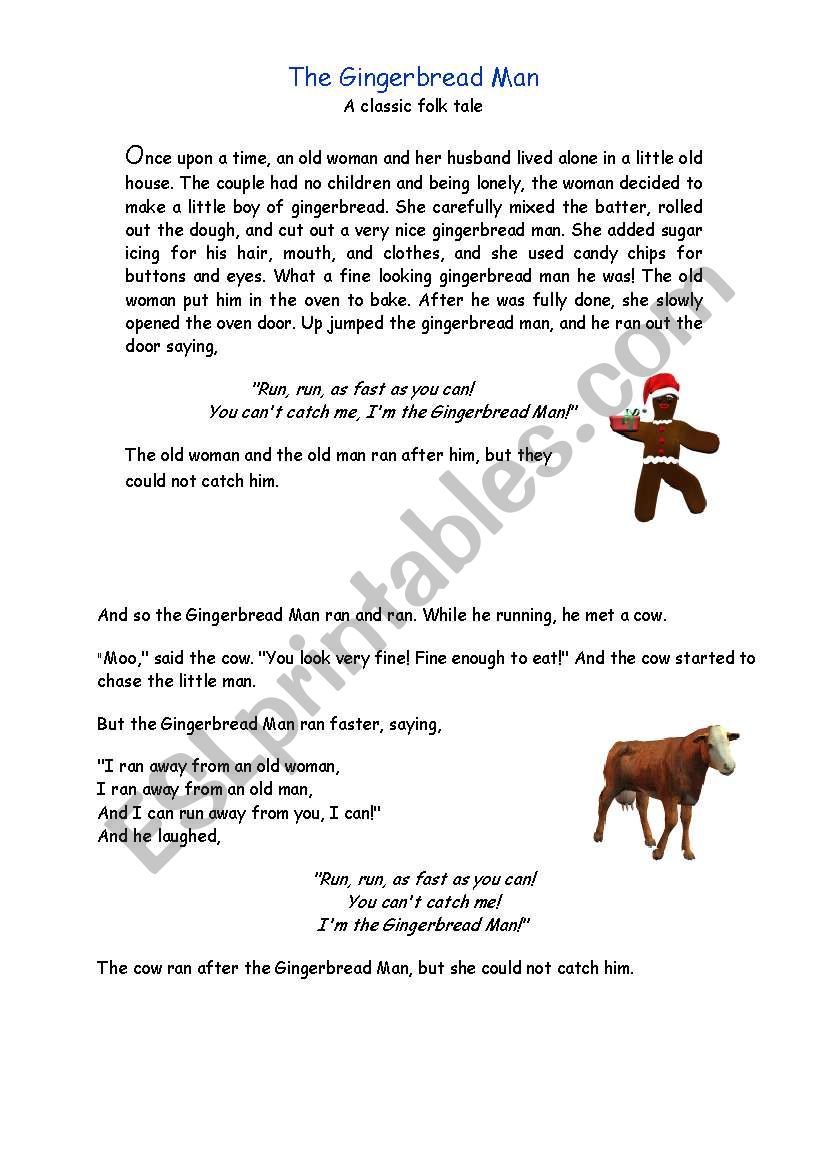 The Gingerbread Man
A classic folk tale

Once upon a time, an old woman and her husband lived alone in a little old house. The couple had no children and being lonely, the woman decided to make a little boy of gingerbread. She carefully mixed the batter, rolled out the dough, and cut out a very nice gingerbread man. She added sugar icing for his hair, mouth, and clothes, and she used candy chips for buttons and eyes. What a fine looking gingerbread man he was! The old woman put him in the oven to bake. After he was fully done, she slowly opened the oven door. Up jumped the gingerbread man, and he ran out the door saying,

"Run, run, as fast as you can!
You can't catch me, I'm the Gingerbread Man!"

The old woman and the old man ran after him, but they could not catch him.

And so the Gingerbread Man ran and ran. While he running, he met a cow.

"Moo," said the cow. "You look very fine! Fine enough to eat!" And the cow started to chase the little man.

But the Gingerbread Man ran faster, saying,

"I ran away from an old woman,
I ran away from an old man,
And I can run away from you, I can!"
And he laughed,

"Run, run, as fast as you can!
You can't catch me!
I'm the Gingerbread Man!"

The cow ran after the Gingerbread Man, but she could not catch him.

ESLprintables.com